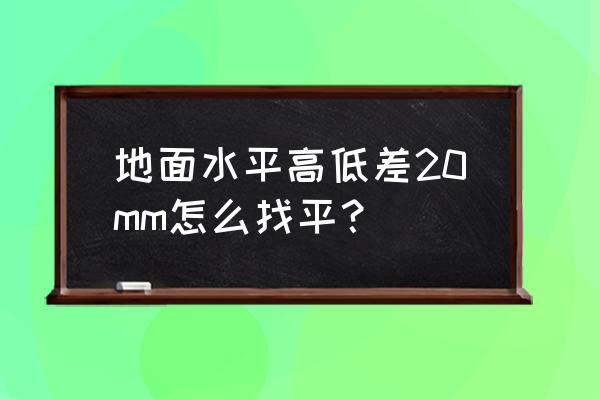 地面水平高低差20mm怎么找平？